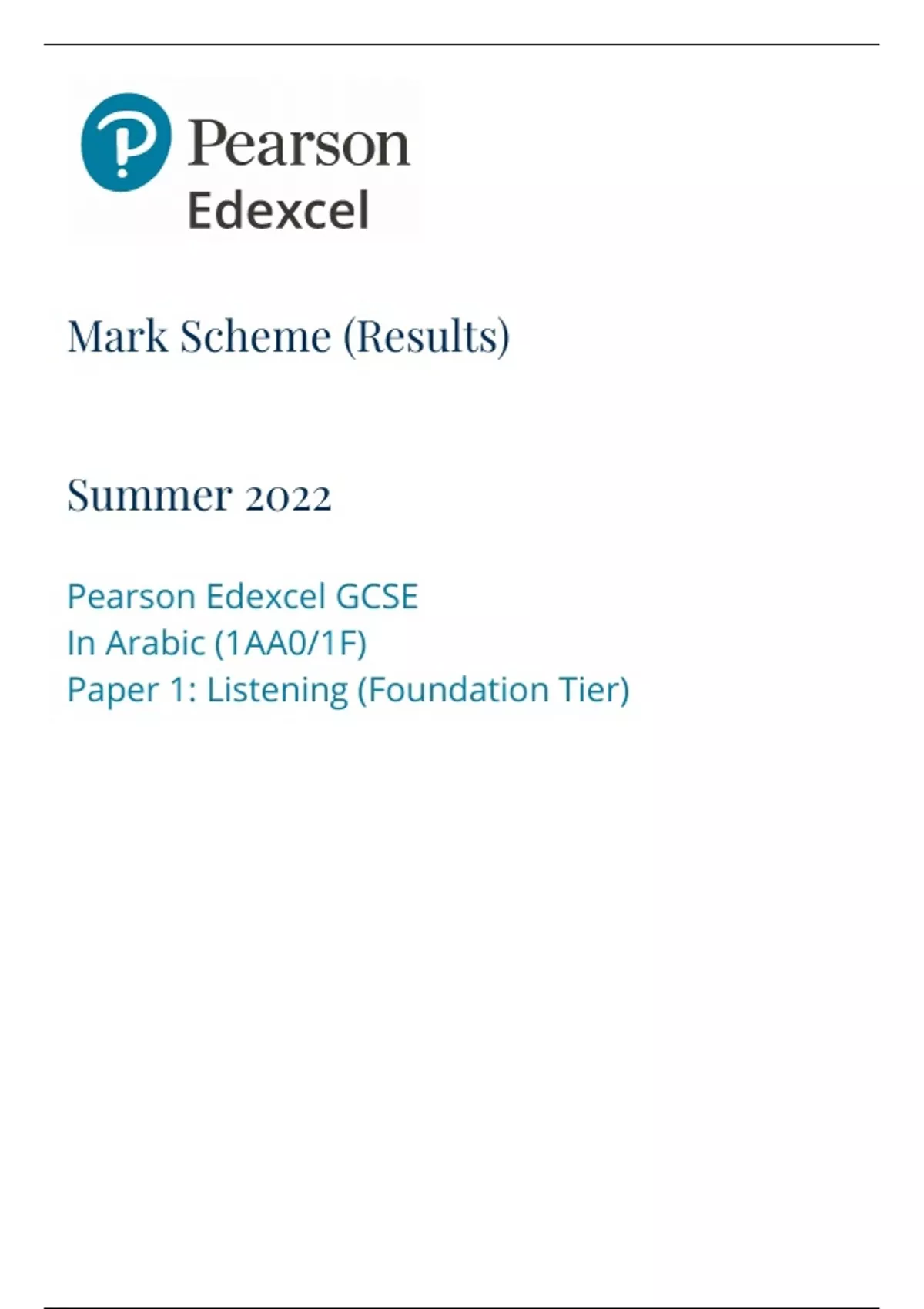 Pearson
Edexcel

Mark Scheme (Results)

Summer 2022

Pearson Edexcel GCSE
In Arabic (1AA0/1F)
Paper 1: Listening (Foundation Tier)